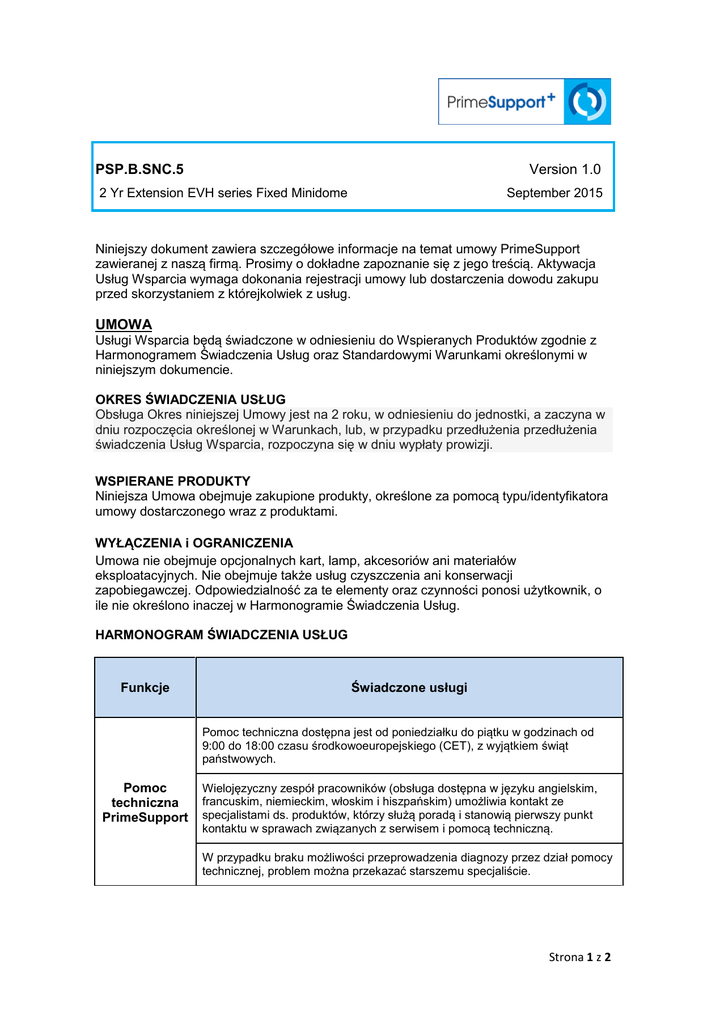 PrimeSupport+

PSP.B.SNC.5 Version 1.0
2 Yr Extension EVH series Fixed Minidome September 2015

Niniejszy dokument zawiera szczegółowe informacje na temat umowy PrimeSupport zawieranej z naszą firmą. Prosimy o dokładne zapoznanie się z jego treścią. Aktywacja Usług Wsparcia wymaga dokonania rejestracji umowy lub dostarczenia dowodu zakupu przed skorzystaniem z którejkolwiek z usług.

UMOWA
Usługi Wsparcia będą świadczone w odniesieniu do Wspieranych Produktów zgodnie z Harmonogramem Świadczenia Usług oraz Standardowymi Warunkami określonymi w niniejszym dokumencie.

OKRES ŚWIADCZENIA USŁUG
Obsługa Okres niniejszej Umowy jest na 2 roku, w odniesieniu do jednostki, a zaczyna w dniu rozpoczęcia określonej w Warunkach, lub, w przypadku przedłużenia przedłużenia świadczenia Usług Wsparcia, rozpoczyna się w dniu wypłaty prowizji.

WSPIERANE PRODUKTY
Niniejsza Umowa obejmuje zakupione produkty, określone za pomocą typu/identyfikatora umowy dostarczonego wraz z produktami.

WYŁĄCZENIA i OGRANICZENIA
Umowa nie obejmuje opcjonalnych kart, lamp, akcesoriów ani materiałów eksploatacyjnych. Nie obejmuje także usług czyszczenia ani konserwacji zapobiegawczej. Odpowiedzialność za te elementy oraz czynności ponosi użytkownik, o ile nie określono inaczej w Harmonogramie Świadczenia Usług.

HARMONOGRAM ŚWIADCZENIA USŁUG

| Funkcje | Świadczone usługi |
|---|---|
| Pomoc techniczna PrimeSupport | Pomoc techniczna dostępna jest od poniedziałku do piątku w godzinach od 9:00 do 18:00 czasu środkowoeuropejskiego (CET), z wyjątkiem świąt państwowych. |
| | Wielojęzyczny zespół pracowników (obsługa dostępna w języku angielskim, francuskim, niemieckim, włoskim i hiszpańskim) umożliwia kontakt ze specjalistami ds. produktów, którzy służą poradą i stanowią pierwszy punkt kontaktu w sprawach związanych z serwisem i pomocą techniczną. |
| | W przypadku braku możliwości przeprowadzenia diagnozy przez dział pomocy technicznej, problem można przekazać starszemu specjaliście. |

Strona 1 z 2